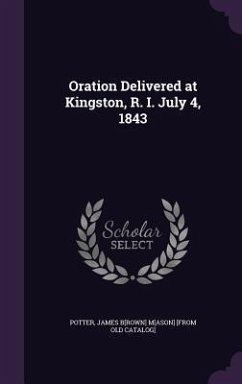 Oration Delivered at Kingston, R. I. July 4, 1843

Scholar
SELECT

POTTER, JAMES B[ROWN] M[ASON] [FROM OLD CATALOG]